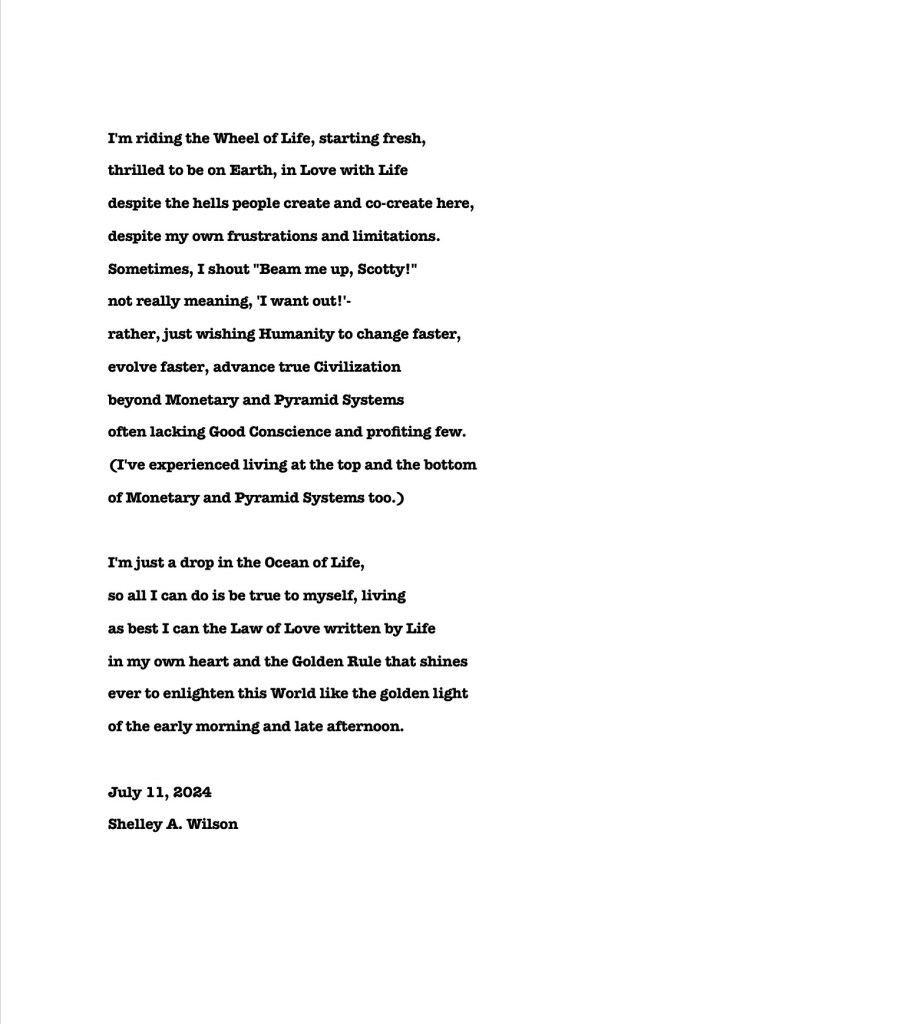 I'm riding the Wheel of Life, starting fresh,
thrilled to be on Earth, in Love with Life
despite the hells people create and co-create here,
despite my own frustrations and limitations.
Sometimes, I shout "Beam me up, Scotty!"
not really meaning, 'I want out!'-
rather, just wishing Humanity to change faster,
evolve faster, advance true Civilization
beyond Monetary and Pyramid Systems
often lacking Good Conscience and profiting few.
(I've experienced living at the top and the bottom
of Monetary and Pyramid Systems too.)

I'm just a drop in the Ocean of Life,
so all I can do is be true to myself, living
as best I can the Law of Love written by Life
in my own heart and the Golden Rule that shines
ever to enlighten this World like the golden light
of the early morning and late afternoon.

July 11, 2024
Shelley A. Wilson